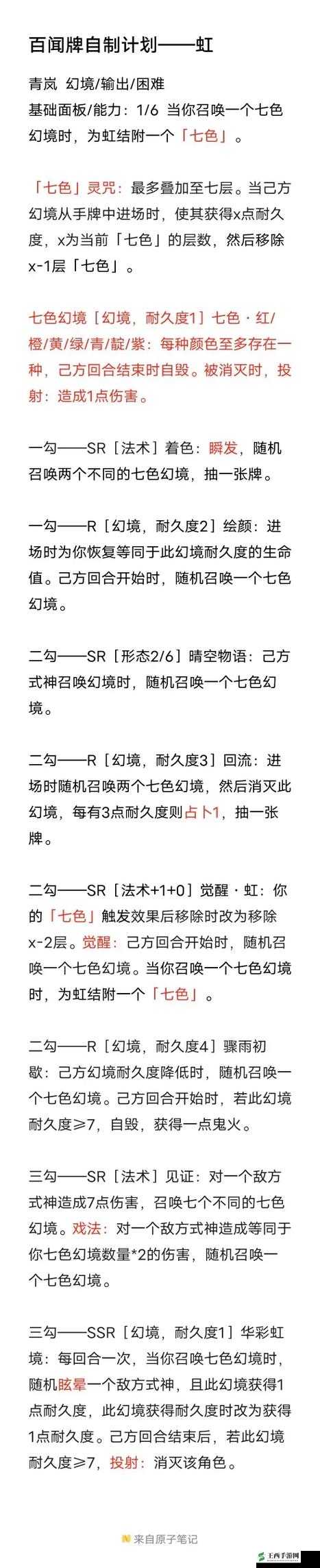 百闻牌自制计划——虹

青岚 幻境/输出/困难
基础面板/能力：1/6 当你召唤一个七色幻境时，为虹结附一个「七色」。

「七色」灵咒：最多叠加至七层。当己方幻境从手牌中进场时，使其获得x点耐久度，x为当前「七色」的层数，然后移除x-1层「七色」。

七色幻境［幻境，耐久度1］七色·红/橙/黄/绿/青/靛/紫：每种颜色至多存在一种，己方回合结束时自毁。被消灭时，投射：造成1点伤害。

一勾——SR［法术］着色：瞬发，随机召唤两个不同的七色幻境，抽一张牌。

一勾——R［幻境，耐久度2］绘颜：进场时为你恢复等同于此幻境耐久度的生命值。己方回合开始时，随机召唤一个七色幻境。

二勾——SR［形态2/6］晴空物语：己方式神召唤幻境时，随机召唤一个七色幻境。

二勾——R［幻境，耐久度3］回流：进场时随机召唤两个七色幻境，然后消灭此幻境，每有3点耐久度则占卜1，抽一张牌。

二勾——SR［法术+1+0］觉醒·虹：你的「七色」触发效果后移除时改为移除x-2层。觉醒：己方回合开始时，随机召唤一个七色幻境。当你召唤一个七色幻境时，为虹结附一个「七色」。

二勾——R［幻境，耐久度4］骤雨初歇：己方幻境耐久度降低时，随机召唤一个七色幻境。己方回合开始时，若此幻境耐久度≥7，自毁，获得一点鬼火。

三勾——SR［法术］见证：对一个敌方式神造成7点伤害，召唤七个不同的七色幻境。戏法：对一个敌方式神造成等同于你七色幻境数量*2的伤害，随机召唤一个七色幻境。

三勾——SSR［幻境，耐久度1］华彩虹境：每回合一次，当你召唤七色幻境时，随机眩晕一个敌方式神，且此幻境获得1点耐久度，此幻境获得耐久度时改为获得1点耐久度。己方回合结束后，若此幻境耐久度≥7，投射：消灭该角色。

来自原子笔记

王西手游网